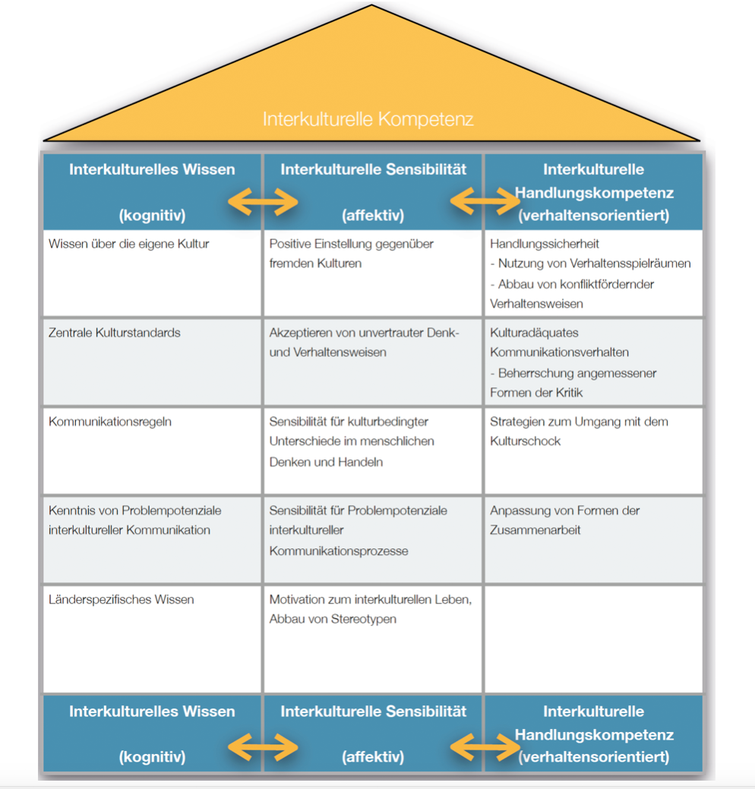 Interkulturelle Kompetenz

| Interkulturelles Wissen (kognitiv) | Interkulturelle Sensibilität (affektiv) | Interkulturelle Handlungskompetenz (verhaltensorientiert) |
|---|---|---|
| Wissen über die eigene Kultur | Positive Einstellung gegenüber fremden Kulturen | Handlungssicherheit - Nutzung von Verhaltensspielräumen - Abbau von konfliktfördernder Verhaltensweisen |
| Zentrale Kulturstandards | Akzeptieren von unvertrauter Denk- und Verhaltensweisen | Kulturadäquates Kommunikationsverhalten - Beherrschung angemessener Formen der Kritik |
| Kommunikationsregeln | Sensibilität für kulturbedingter Unterschiede im menschlichen Denken und Handeln | Strategien zum Umgang mit dem Kulturschock |
| Kenntnis von Problempotenziale interkultureller Kommunikation | Sensibilität für Problempotenziale interkultureller Kommunikationsprozesse | Anpassung von Formen der Zusammenarbeit |
| Länderspezifisches Wissen | Motivation zum interkulturellen Leben, Abbau von Stereotypen | |
| Interkulturelles Wissen (kognitiv) | Interkulturelle Sensibilität (affektiv) | Interkulturelle Handlungskompetenz (verhaltensorientiert) |